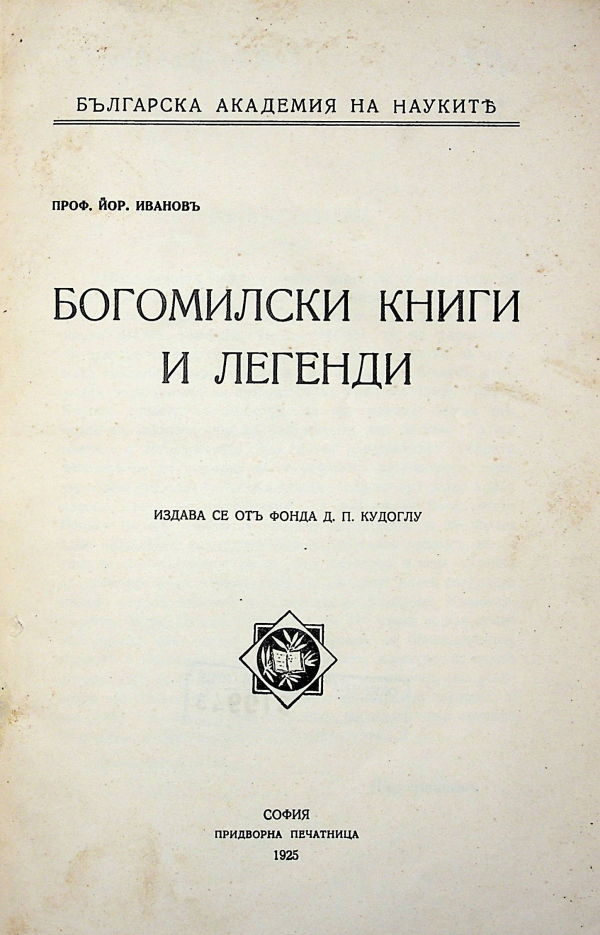 БЪЛГАРСКА АКАДЕМИЯ НА НАУКИТѢ

ПРОФ. ЙОР. ИВАНОВЪ

БОГОМИЛСКИ КНИГИ И ЛЕГЕНДИ

ИЗДАВА СЕ ОТЪ ФОНДА Д. П. КУДОГЛУ

СОФИЯ
ПРИДВОРНА ПЕЧАТНИЦА
1925